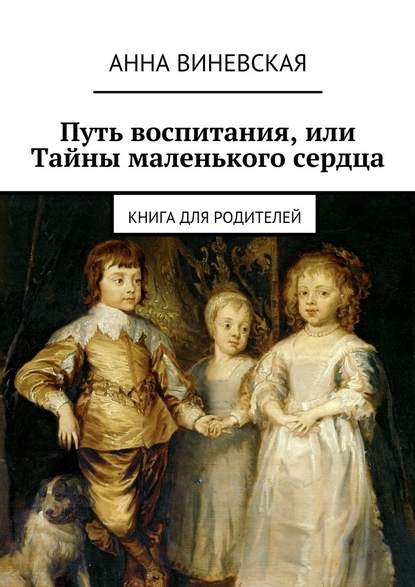 АННА ВИНЕВСКАЯ

Путь воспитания, или Тайны маленького сердца

КНИГА ДЛЯ РОДИТЕЛЕЙ